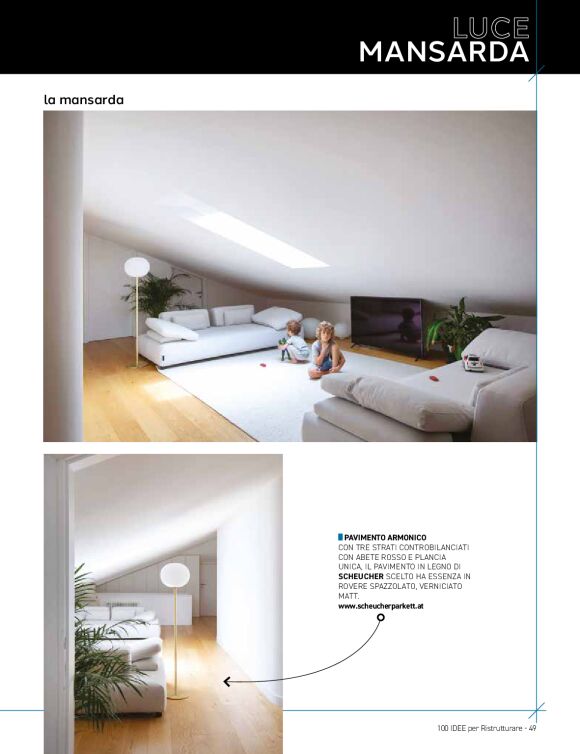 LUCE
MANSARDA

la mansarda

PAVIMENTO ARMONICO
CON TRE STRATI CONTROBILANCIATI CON ABETE ROSSO E PLANCIA UNICA, IL PAVIMENTO IN LEGNO DI SCHEUCHER SCELTO HA ESSENZA IN ROVERE SPAZZOLATO, VERNICIATO MATT.
www.scheucherparkett.at

100 IDEE per Ristrutturare - 49